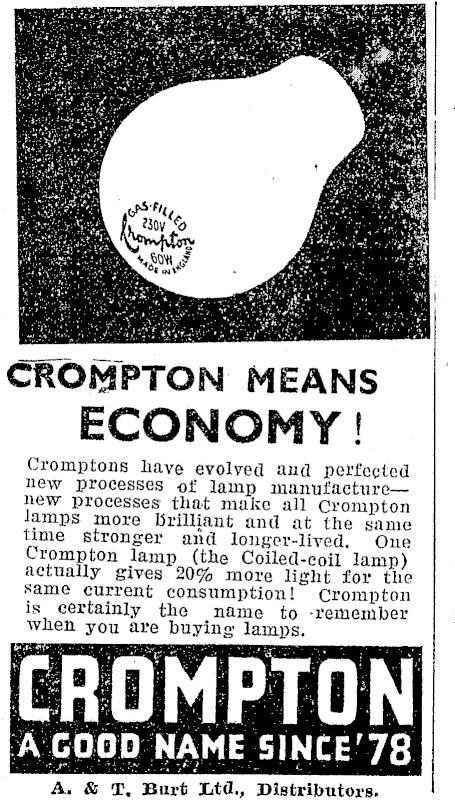 GAS-FILLED
230V
Crompton
60W
MADE IN ENGLAND

CROMPTON MEANS ECONOMY!

Cromptons have evolved and perfected new processes of lamp manufacture—new processes that make all Crompton lamps more brilliant and at the same time stronger and longer-lived. One Crompton lamp (the Coiled-coil lamp) actually gives 20% more light for the same current consumption! Crompton is certainly the name to remember when you are buying lamps.

CROMPTON
A GOOD NAME SINCE '78

A. & T. Burt Ltd., Distributors.